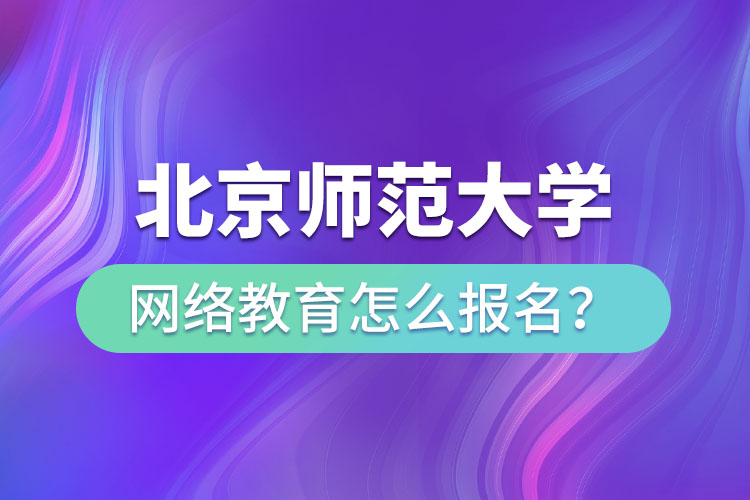 北京师范大学

网络教育怎么报名？